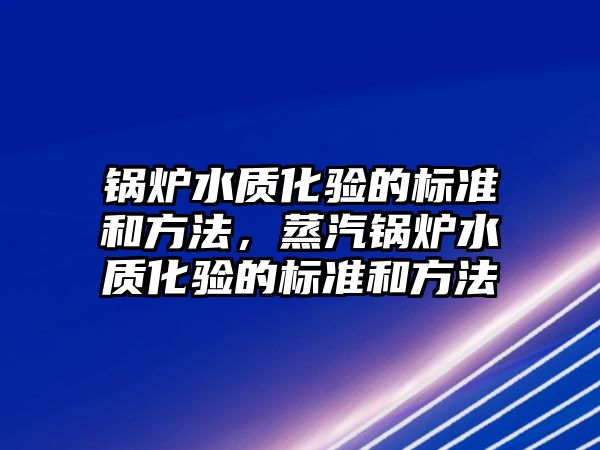 锅炉水质化验的标准和方法，蒸汽锅炉水质化验的标准和方法